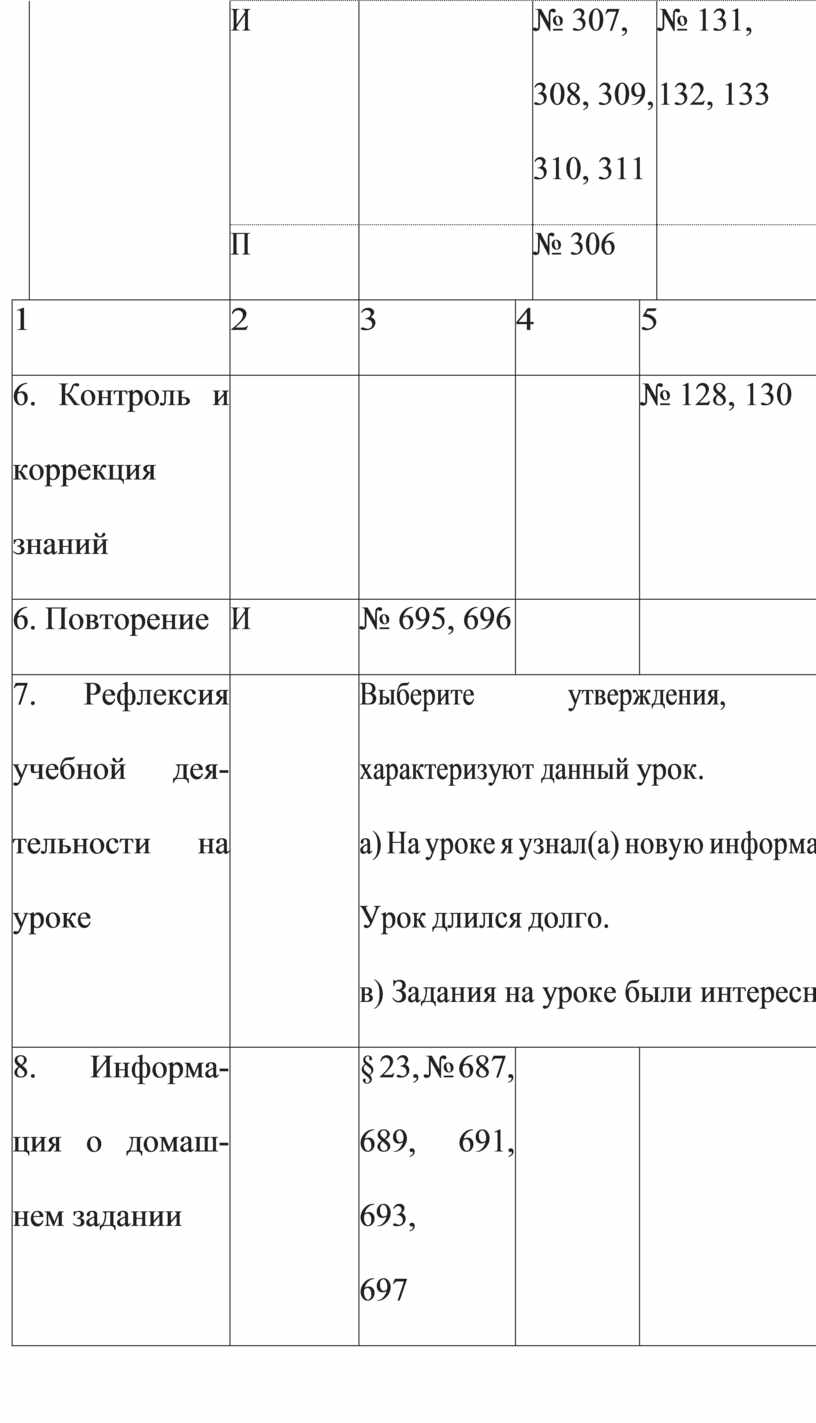 |  | И |  | № 307, 308, 309, 310, 311 | № 131, 132, 133 |
|---|---|---|---|---|
|  | П |  | № 306 |  |

| 1 | 2 | 3 | 4 | 5 |
|---|---|---|---|---|
| 6. Контроль и коррекция знаний |  |  |  | № 128, 130 |
| 6. Повторение | И | № 695, 696 |  |  |
| 7. Рефлексия учебной деятельности на уроке |  | Выберите утверждения, характеризуют данный урок. а) На уроке я узнал(а) новую информа Урок длился долго. в) Задания на уроке были интересн |  |  |
| 8. Информация о домашнем задании |  | § 23, № 687, 689, 691, 693, 697 |  |  |